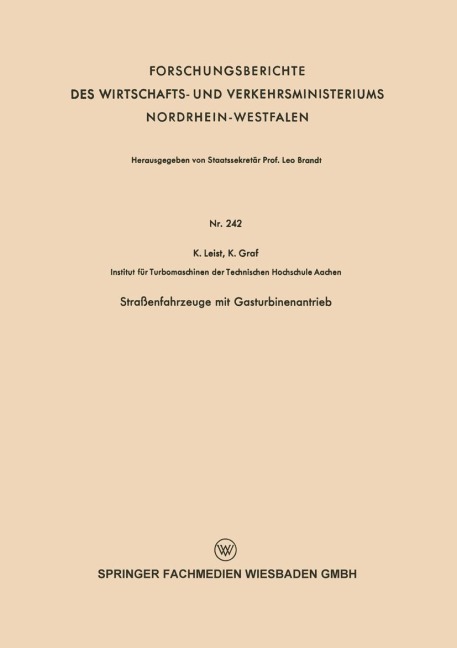 FORSCHUNGSBERICHTE
DES WIRTSCHAFTS- UND VERKEHRSMINISTERIUMS
NORDRHEIN-WESTFALEN

Herausgegeben von Staatssekretär Prof. Leo Brandt

Nr. 242

K. Leist, K. Graf

Institut für Turbomaschinen der Technischen Hochschule Aachen

Straßenfahrzeuge mit Gasturbinenantrieb

W

SPRINGER FACHMEDIEN WIESBADEN GMBH